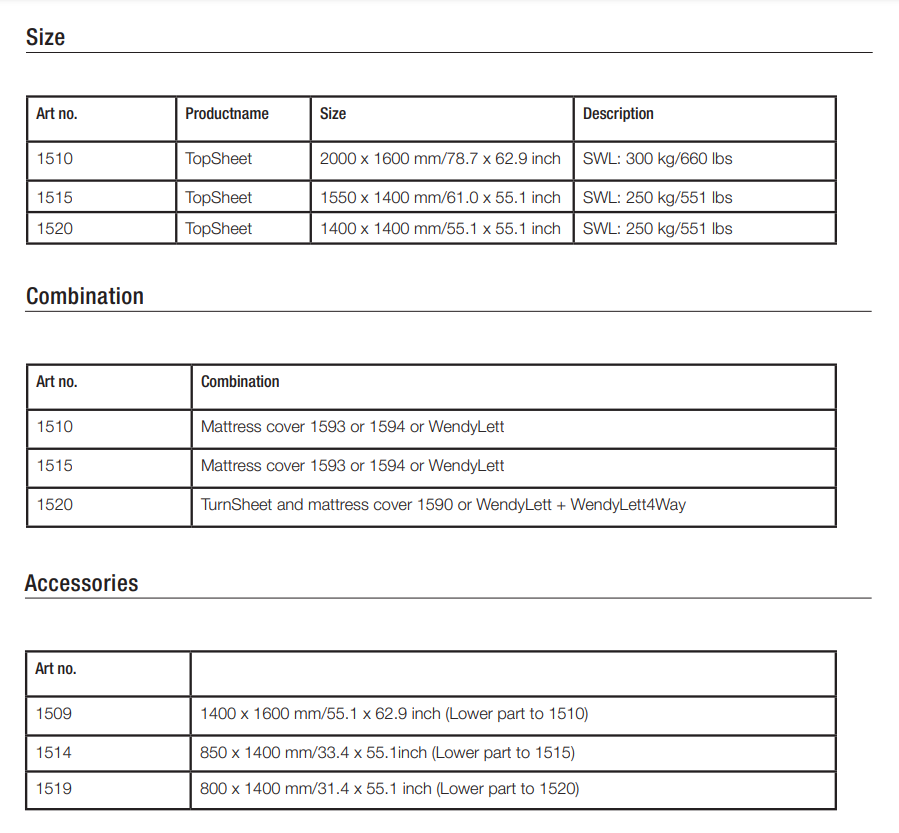 Size

| Art no. | Productname | Size | Description |
|---|---|---|---|
| 1510 | TopSheet | 2000 x 1600 mm/78.7 x 62.9 inch | SWL: 300 kg/660 lbs |
| 1515 | TopSheet | 1550 x 1400 mm/61.0 x 55.1 inch | SWL: 250 kg/551 lbs |
| 1520 | TopSheet | 1400 x 1400 mm/55.1 x 55.1 inch | SWL: 250 kg/551 lbs |

Combination

| Art no. | Combination |
|---|---|
| 1510 | Mattress cover 1593 or 1594 or WendyLett |
| 1515 | Mattress cover 1593 or 1594 or WendyLett |
| 1520 | TurnSheet and mattress cover 1590 or WendyLett + WendyLett4Way |

Accessories

| Art no. | |
|---|---|
| 1509 | 1400 x 1600 mm/55.1 x 62.9 inch (Lower part to 1510) |
| 1514 | 850 x 1400 mm/33.4 x 55.1inch (Lower part to 1515) |
| 1519 | 800 x 1400 mm/31.4 x 55.1 inch (Lower part to 1520) |